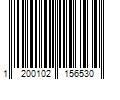 1 200102 156530